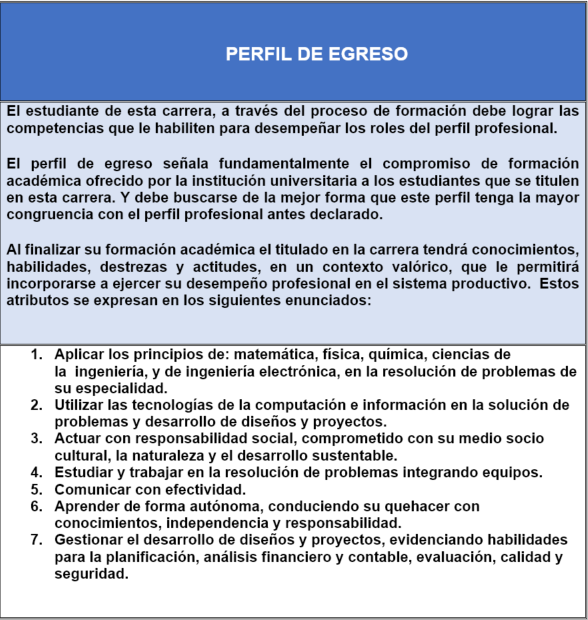 PERFIL DE EGRESO

El estudiante de esta carrera, a través del proceso de formación debe lograr las competencias que le habiliten para desempeñar los roles del perfil profesional.

El perfil de egreso señala fundamentalmente el compromiso de formación académica ofrecido por la institución universitaria a los estudiantes que se titulen en esta carrera. Y debe buscarse de la mejor forma que este perfil tenga la mayor congruencia con el perfil profesional antes declarado.

Al finalizar su formación académica el titulado en la carrera tendrá conocimientos, habilidades, destrezas y actitudes, en un contexto valórico, que le permitirá incorporarse a ejercer su desempeño profesional en el sistema productivo. Estos atributos se expresan en los siguientes enunciados:

1. Aplicar los principios de: matemática, física, química, ciencias de la ingeniería, y de ingeniería electrónica, en la resolución de problemas de su especialidad.
2. Utilizar las tecnologías de la computación e información en la solución de problemas y desarrollo de diseños y proyectos.
3. Actuar con responsabilidad social, comprometido con su medio socio cultural, la naturaleza y el desarrollo sustentable.
4. Estudiar y trabajar en la resolución de problemas integrando equipos.
5. Comunicar con efectividad.
6. Aprender de forma autónoma, conduciendo su quehacer con conocimientos, independencia y responsabilidad.
7. Gestionar el desarrollo de diseños y proyectos, evidenciando habilidades para la planificación, análisis financiero y contable, evaluación, calidad y seguridad.